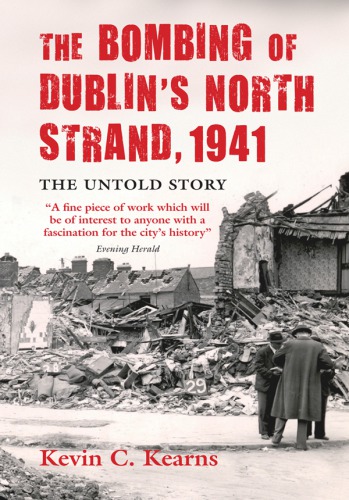 THE BOMBING OF DUBLIN'S NORTH STRAND, 1941

THE UNTOLD STORY

"A fine piece of work which will be of interest to anyone with a fascination for the city's history"
Evening Herald

28

29

Kevin C. Kearns